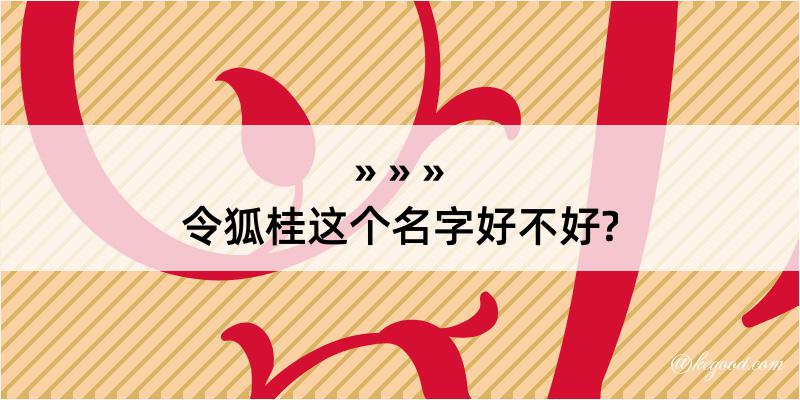 » » »
令狐桂这个名字好不好?

@kegood.com